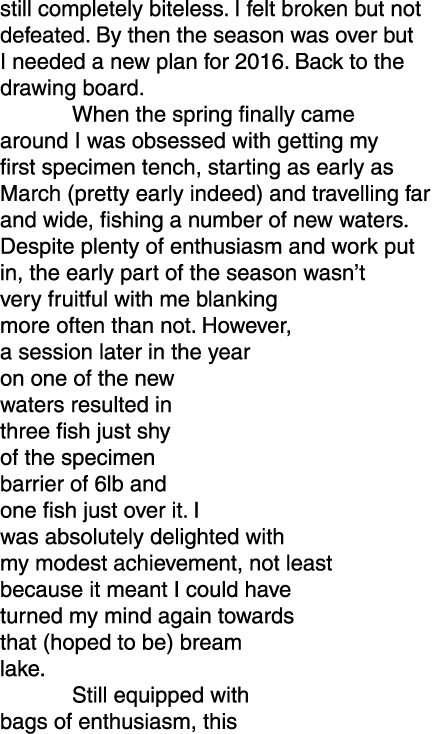 still completely biteless. I felt broken but not defeated. By then the season was over but I needed a new plan for 2016. Back to the drawing board.

When the spring finally came around I was obsessed with getting my first specimen tench, starting as early as March (pretty early indeed) and travelling far and wide, fishing a number of new waters. Despite plenty of enthusiasm and work put in, the early part of the season wasn't very fruitful with me blanking more often than not. However, a session later in the year on one of the new waters resulted in three fish just shy of the specimen barrier of 6lb and one fish just over it. I was absolutely delighted with my modest achievement, not least because it meant I could have turned my mind again towards that (hoped to be) bream lake.

Still equipped with bags of enthusiasm, this